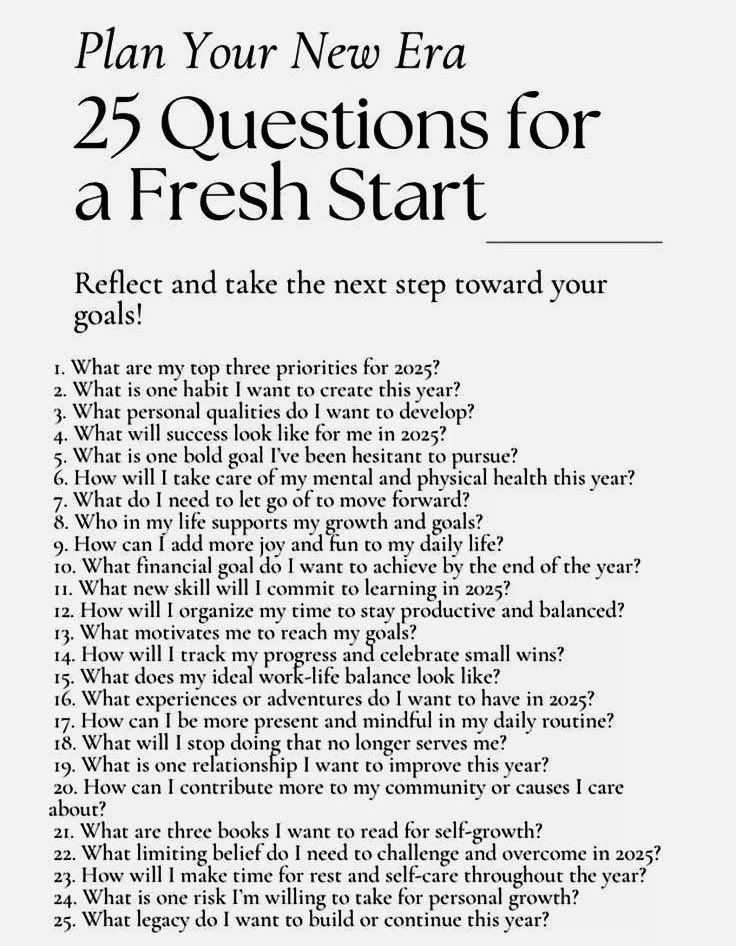 Plan Your New Era

25 Questions for a Fresh Start

Reflect and take the next step toward your goals!

1. What are my top three priorities for 2025?
2. What is one habit I want to create this year?
3. What personal qualities do I want to develop?
4. What will success look like for me in 2025?
5. What is one bold goal I've been hesitant to pursue?
6. How will I take care of my mental and physical health this year?
7. What do I need to let go of to move forward?
8. Who in my life supports my growth and goals?
9. How can I add more joy and fun to my daily life?
10. What financial goal do I want to achieve by the end of the year?
11. What new skill will I commit to learning in 2025?
12. How will I organize my time to stay productive and balanced?
13. What motivates me to reach my goals?
14. How will I track my progress and celebrate small wins?
15. What does my ideal work-life balance look like?
16. What experiences or adventures do I want to have in 2025?
17. How can I be more present and mindful in my daily routine?
18. What will I stop doing that no longer serves me?
19. What is one relationship I want to improve this year?
20. How can I contribute more to my community or causes I care about?
21. What are three books I want to read for self-growth?
22. What limiting belief do I need to challenge and overcome in 2025?
23. How will I make time for rest and self-care throughout the year?
24. What is one risk I'm willing to take for personal growth?
25. What legacy do I want to build or continue this year?